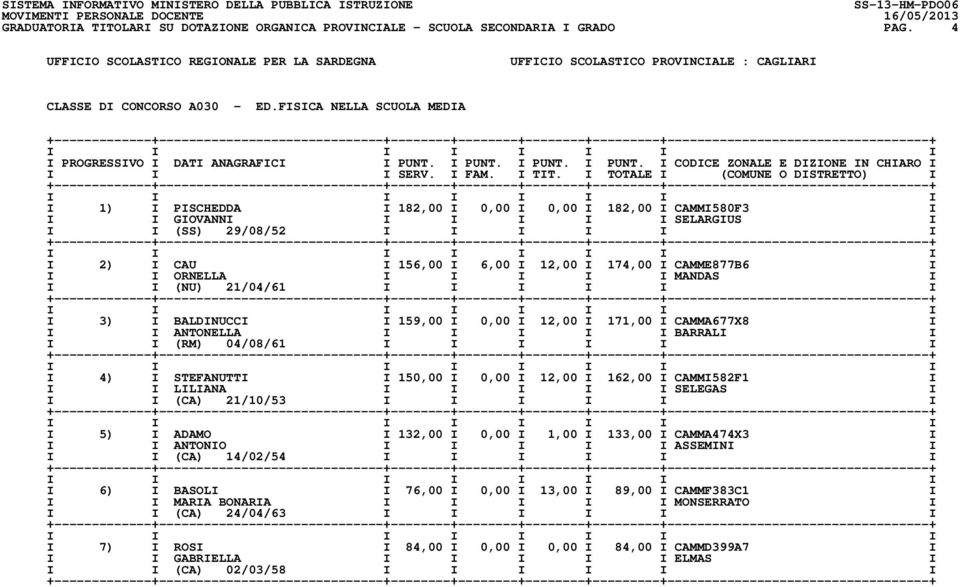 SISTEMA INFORMATIVO MINISTERO DELLA PUBBLICA ISTRUZIONE SS-13-HM-PDO06
MOVIMENTI PERSONALE DOCENTE 16/05/2013
GRADUATORIA TITOLARI SU DOTAZIONE ORGANICA PROVINCIALE - SCUOLA SECONDARIA I GRADO PAG. 4

UFFICIO SCOLASTICO REGIONALE PER LA SARDEGNA UFFICIO SCOLASTICO PROVINCIALE : CAGLIARI

CLASSE DI CONCORSO A030 - ED.FISICA NELLA SCUOLA MEDIA

| PROGRESSIVO | DATI ANAGRAFICI | PUNT. SERV. | PUNT. FAM. | PUNT. TIT. | PUNT. TOTALE | CODICE ZONALE E DIZIONE IN CHIARO (COMUNE O DISTRETTO) |
|---|---|---|---|---|---|---|
| 1) | PISCHEDDA GIOVANNI (SS) 29/08/52 | 182,00 | 0,00 | 0,00 | 182,00 | CAMMI580F3 SELARGIUS |
| 2) | CAU ORNELLA (NU) 21/04/61 | 156,00 | 6,00 | 12,00 | 174,00 | CAMME877B6 MANDAS |
| 3) | BALDINUCCI ANTONELLA (RM) 04/08/61 | 159,00 | 0,00 | 12,00 | 171,00 | CAMMA677X8 BARRALI |
| 4) | STEFANUTTI LILIANA (CA) 21/10/53 | 150,00 | 0,00 | 12,00 | 162,00 | CAMMI582F1 SELEGAS |
| 5) | ADAMO ANTONIO (CA) 14/02/54 | 132,00 | 0,00 | 1,00 | 133,00 | CAMMA474X3 ASSEMINI |
| 6) | BASOLI MARIA BONARIA (CA) 24/04/63 | 76,00 | 0,00 | 13,00 | 89,00 | CAMMF383C1 MONSERRATO |
| 7) | ROSI GABRIELLA (CA) 02/03/58 | 84,00 | 0,00 | 0,00 | 84,00 | CAMMD399A7 ELMAS |